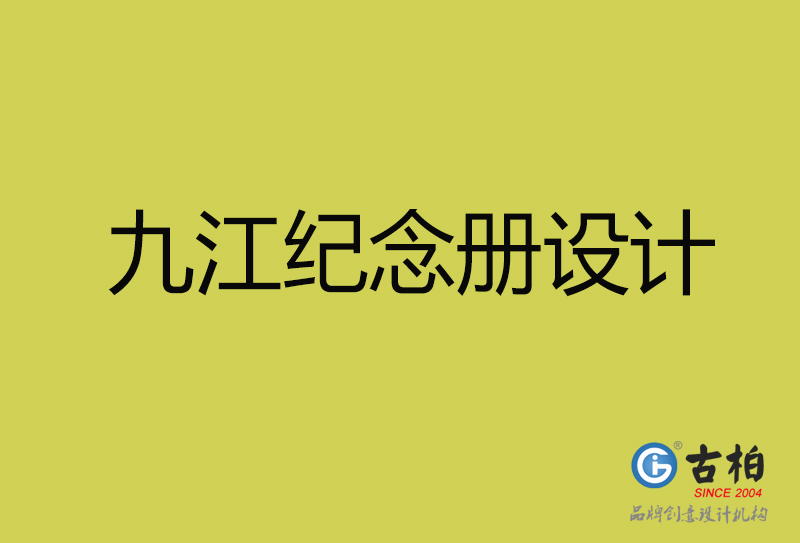 九江纪念册设计

古柏
SINCE 2004
品牌创意设计机构